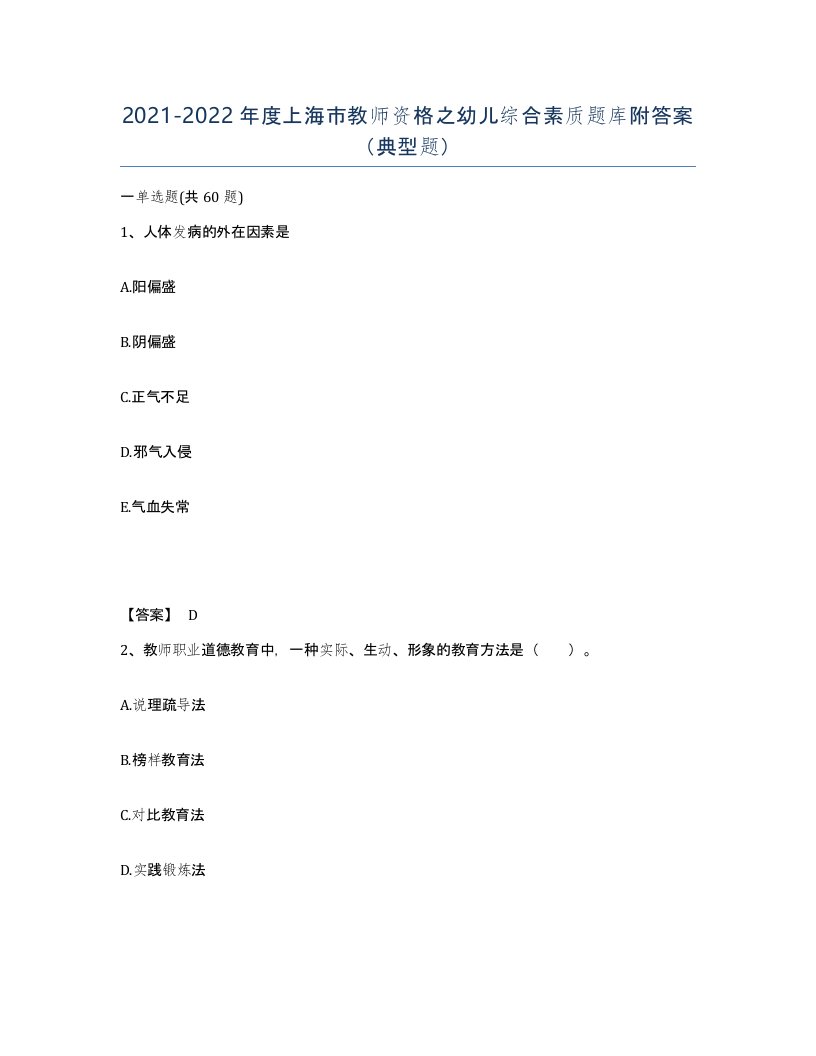 2021-2022年度上海市教师资格之幼儿综合素质题库附答案（典型题）

一单选题(共60题)

1、人体发病的外在因素是

A.阳偏盛

B.阴偏盛

C.正气不足

D.邪气入侵

E.气血失常

【答案】 D

2、教师职业道德教育中，一种实际、生动、形象的教育方法是（　）。

A.说理疏导法

B.榜样教育法

C.对比教育法

D.实践锻炼法